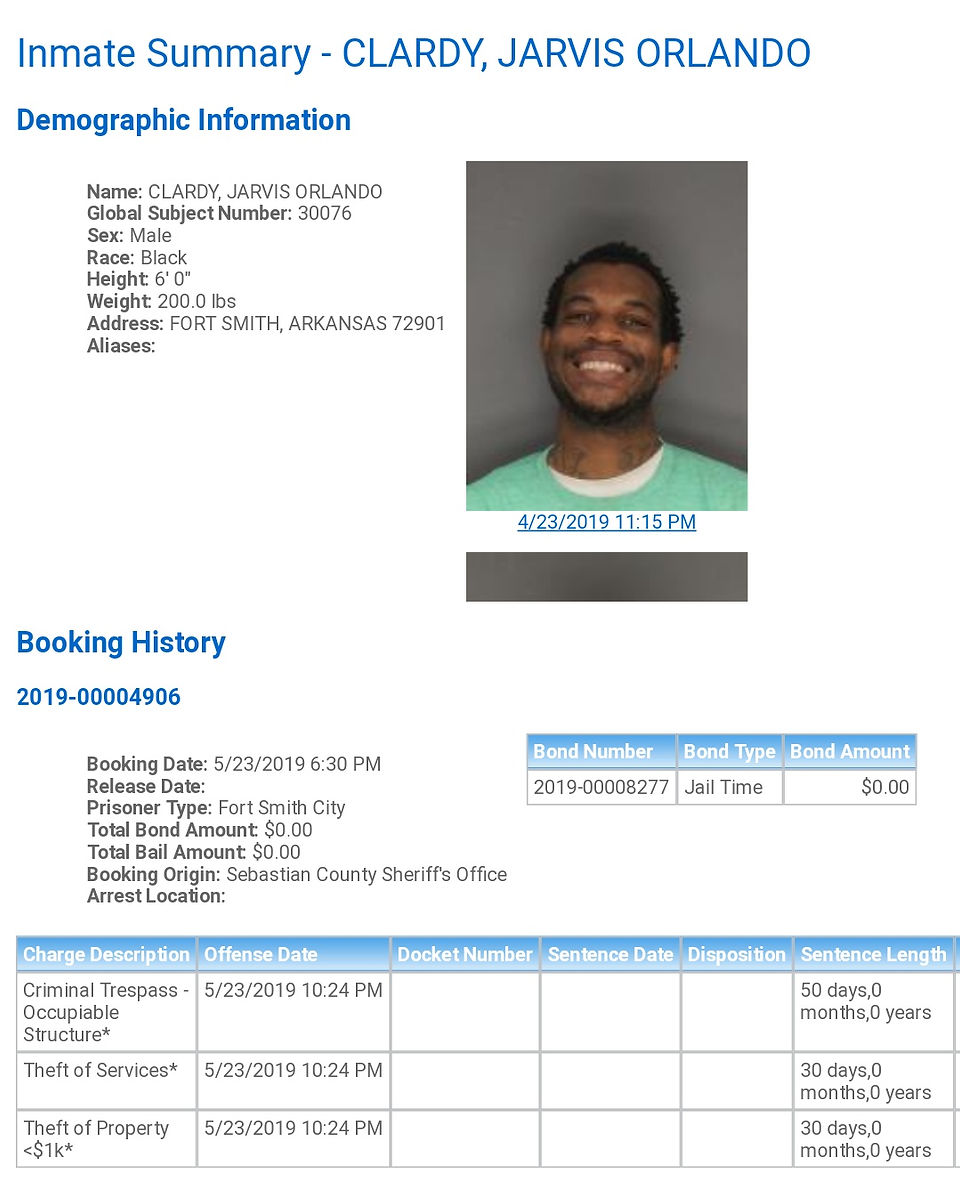 Inmate Summary - CLARDY, JARVIS ORLANDO

Demographic Information

Name: CLARDY, JARVIS ORLANDO
Global Subject Number: 30076
Sex: Male
Race: Black
Height: 6' 0"
Weight: 200.0 lbs
Address: FORT SMITH, ARKANSAS 72901
Aliases:

4/23/2019 11:15 PM

Booking History

2019-00004906

Booking Date: 5/23/2019 6:30 PM
Release Date:
Prisoner Type: Fort Smith City
Total Bond Amount: $0.00
Total Bail Amount: $0.00
Booking Origin: Sebastian County Sheriff's Office
Arrest Location:

| Bond Number | Bond Type | Bond Amount |
|---|---|---|
| 2019-00008277 | Jail Time | $0.00 |

| Charge Description | Offense Date | Docket Number | Sentence Date | Disposition | Sentence Length |
|---|---|---|---|---|---|
| Criminal Trespass - Occupiable Structure* | 5/23/2019 10:24 PM | | | | 50 days,0 months,0 years |
| Theft of Services* | 5/23/2019 10:24 PM | | | | 30 days,0 months,0 years |
| Theft of Property <$1k* | 5/23/2019 10:24 PM | | | | 30 days,0 months,0 years |